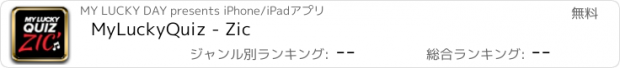 MY LUCKY QUIZ ZIC'

MY LUCKY DAY presents iPhone/iPadアプリ

無料

MyLuckyQuiz - Zic

ジャンル別ランキング: --

総合ランキング: --